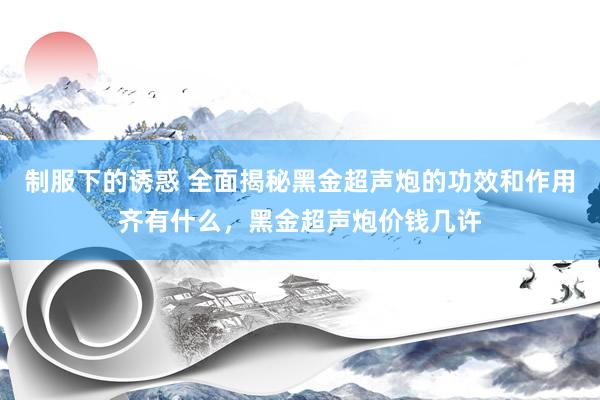 制服下的诱惑 全面揭秘黑金超声炮的功效和作用齐有什么，黑金超声炮价钱几许